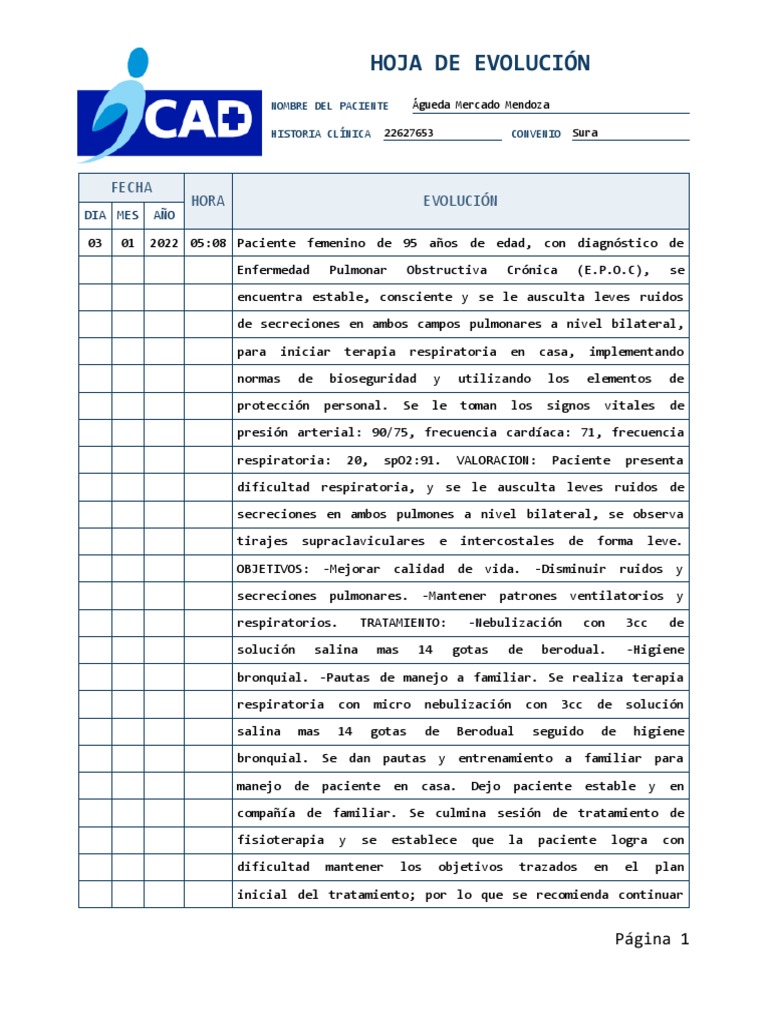 CAD

HOJA DE EVOLUCIÓN

NOMBRE DEL PACIENTE Águeda Mercado Mendoza

HISTORIA CLÍNICA 22627653 CONVENIO Sura

| FECHA | | | HORA | EVOLUCIÓN |
|---|---|---|---|---|
| DIA | MES | AÑO | | |
| 03 | 01 | 2022 | 05:08 | Paciente femenino de 95 años de edad, con diagnóstico de Enfermedad Pulmonar Obstructiva Crónica (E.P.O.C), se encuentra estable, consciente y se le ausculta leves ruidos de secreciones en ambos campos pulmonares a nivel bilateral, para iniciar terapia respiratoria en casa, implementando normas de bioseguridad y utilizando los elementos de protección personal. Se le toman los signos vitales de presión arterial: 90/75, frecuencia cardíaca: 71, frecuencia respiratoria: 20, spO2:91. VALORACION: Paciente presenta dificultad respiratoria, y se le ausculta leves ruidos de secreciones en ambos pulmones a nivel bilateral, se observa tirajes supraclaviculares e intercostales de forma leve. OBJETIVOS: -Mejorar calidad de vida. -Disminuir ruidos y secreciones pulmonares. -Mantener patrones ventilatorios y respiratorios. TRATAMIENTO: -Nebulización con 3cc de solución salina mas 14 gotas de berodual. -Higiene bronquial. -Pautas de manejo a familiar. Se realiza terapia respiratoria con micro nebulización con 3cc de solución salina mas 14 gotas de Berodual seguido de higiene bronquial. Se dan pautas y entrenamiento a familiar para manejo de paciente en casa. Dejo paciente estable y en compañía de familiar. Se culmina sesión de tratamiento de fisioterapia y se establece que la paciente logra con dificultad mantener los objetivos trazados en el plan inicial del tratamiento; por lo que se recomienda continuar |

Página 1